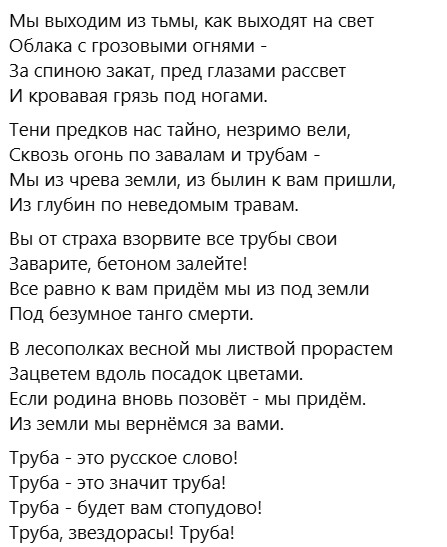 Мы выходим из тьмы, как выходят на свет
Облака с грозовыми огнями -
За спиною закат, пред глазами рассвет
И кровавая грязь под ногами.

Тени предков нас тайно, незримо вели,
Сквозь огонь по завалам и трубам -
Мы из чрева земли, из былин к вам пришли,
Из глубин по неведомым травам.

Вы от страха взорвите все трубы свои
Заварите, бетоном залейте!
Все равно к вам придём мы из под земли
Под безумное танго смерти.

В лесополках весной мы листвой прорастем
Зацветем вдоль посадок цветами.
Если родина вновь позовёт - мы придём.
Из земли мы вернёмся за вами.

Труба - это русское слово!
Труба - это значит труба!
Труба - будет вам стопудово!
Труба, звездорасы! Труба!